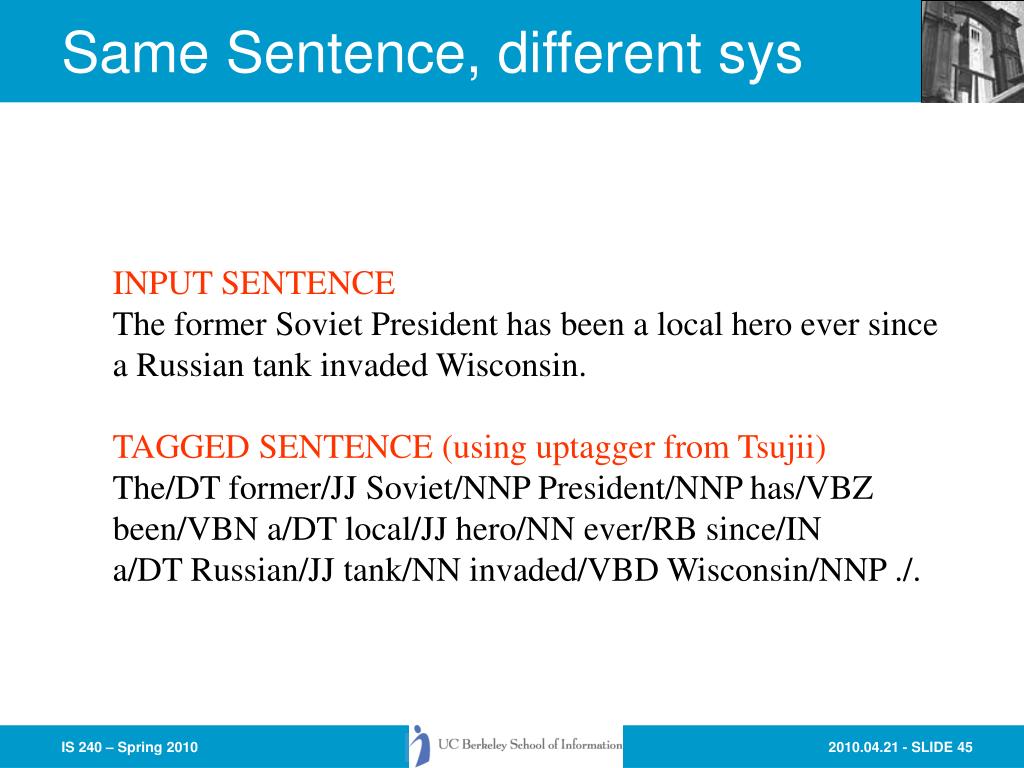 Same Sentence, different sys

INPUT SENTENCE
The former Soviet President has been a local hero ever since a Russian tank invaded Wisconsin.

TAGGED SENTENCE (using uptagger from Tsujii)
The/DT former/JJ Soviet/NNP President/NNP has/VBZ been/VBN a/DT local/JJ hero/NN ever/RB since/IN a/DT Russian/JJ tank/NN invaded/VBD Wisconsin/NNP ./.

IS 240 – Spring 2010

UC Berkeley School of Information

2010.04.21 - SLIDE 45